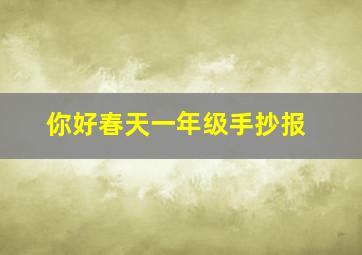 你好春天一年级手抄报